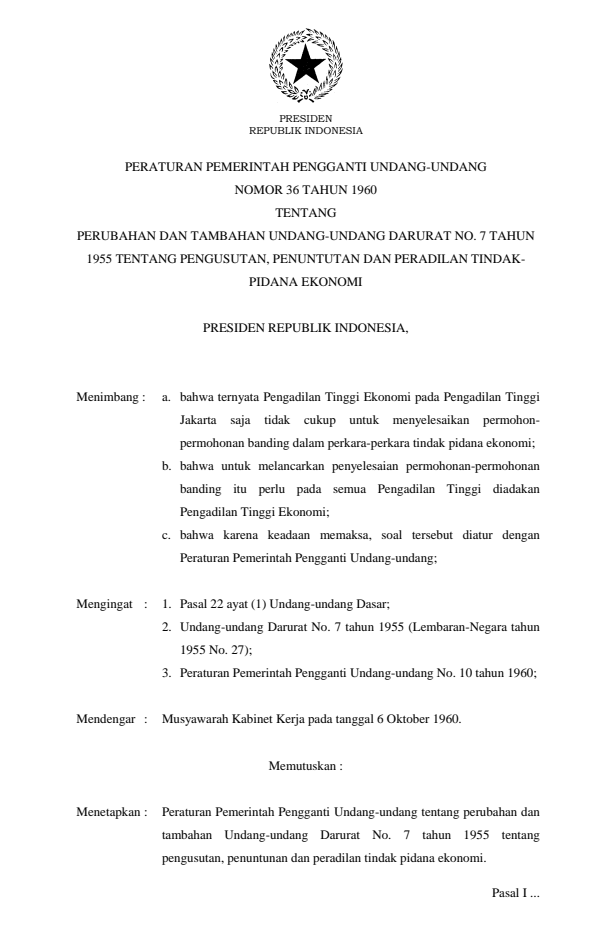 PRESIDEN
REPUBLIK INDONESIA

PERATURAN PEMERINTAH PENGGANTI UNDANG-UNDANG
NOMOR 36 TAHUN 1960
TENTANG
PERUBAHAN DAN TAMBAHAN UNDANG-UNDANG DARURAT NO. 7 TAHUN 1955 TENTANG PENGUSUTAN, PENUNTUTAN DAN PERADILAN TINDAK-PIDANA EKONOMI

PRESIDEN REPUBLIK INDONESIA,

Menimbang : a. bahwa ternyata Pengadilan Tinggi Ekonomi pada Pengadilan Tinggi Jakarta saja tidak cukup untuk menyelesaikan permohon-permohonan banding dalam perkara-perkara tindak pidana ekonomi;
b. bahwa untuk melancarkan penyelesaian permohonan-permohonan banding itu perlu pada semua Pengadilan Tinggi diadakan Pengadilan Tinggi Ekonomi;
c. bahwa karena keadaan memaksa, soal tersebut diatur dengan Peraturan Pemerintah Pengganti Undang-undang;

Mengingat : 1. Pasal 22 ayat (1) Undang-undang Dasar;
2. Undang-undang Darurat No. 7 tahun 1955 (Lembaran-Negara tahun 1955 No. 27);
3. Peraturan Pemerintah Pengganti Undang-undang No. 10 tahun 1960;

Mendengar : Musyawarah Kabinet Kerja pada tanggal 6 Oktober 1960.

Memutuskan :

Menetapkan : Peraturan Pemerintah Pengganti Undang-undang tentang perubahan dan tambahan Undang-undang Darurat No. 7 tahun 1955 tentang pengusutan, penuntunan dan peradilan tindak pidana ekonomi.

Pasal I ...